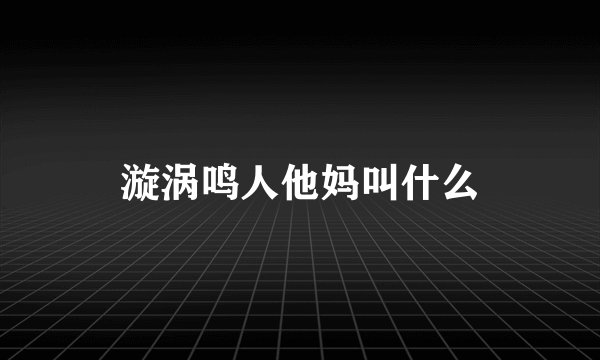 漩涡鸣人他妈叫什么